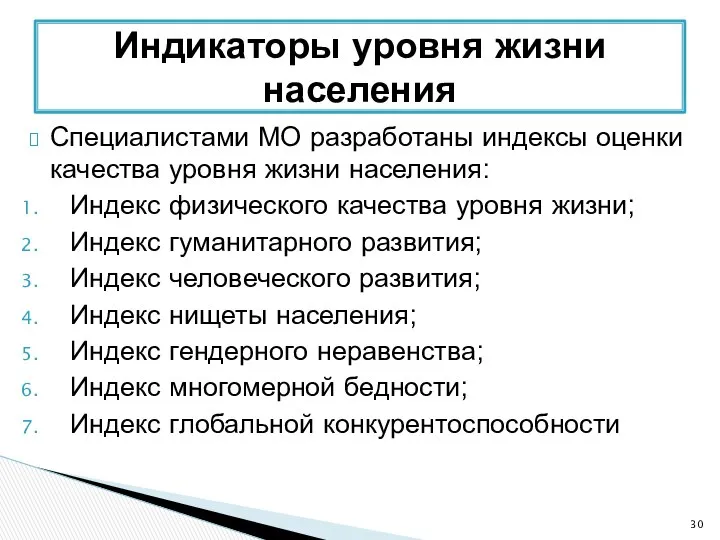 Индикаторы уровня жизни населения

Специалистами МО разработаны индексы оценки качества уровня жизни населения:
1. Индекс физического качества уровня жизни;
2. Индекс гуманитарного развития;
3. Индекс человеческого развития;
4. Индекс нищеты населения;
5. Индекс гендерного неравенства;
6. Индекс многомерной бедности;
7. Индекс глобальной конкурентоспособности

30